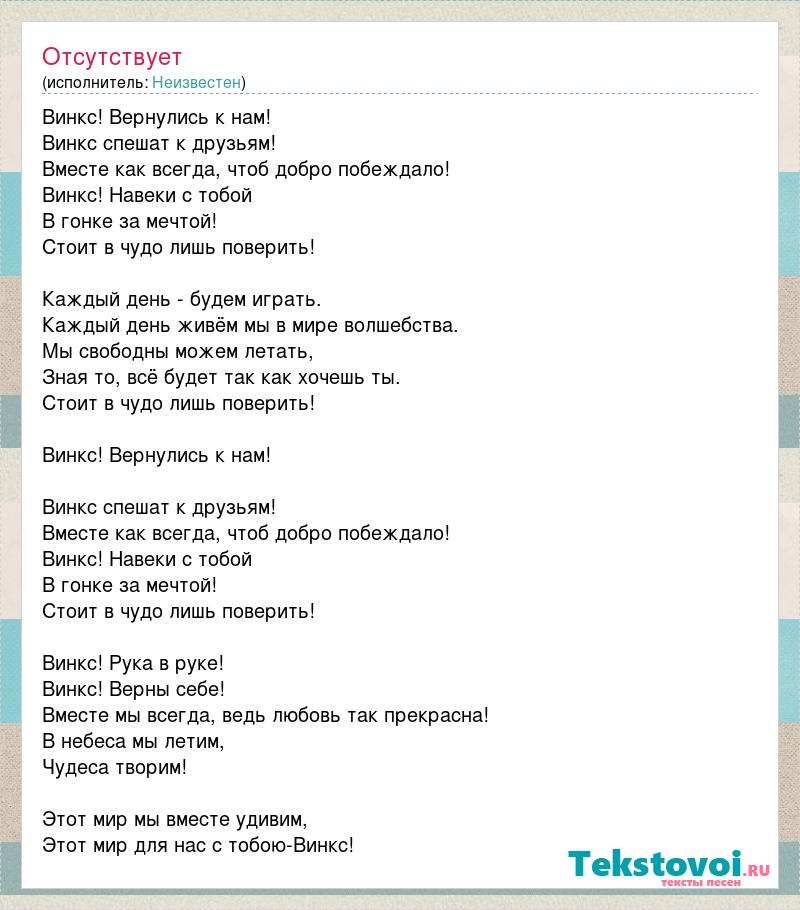 Отсутствует
(исполнитель: Неизвестен)

Винкс! Вернулись к нам!
Винкс спешат к друзьям!
Вместе как всегда, чтоб добро побеждало!
Винкс! Навеки с тобой
В гонке за мечтой!
Стоит в чудо лишь поверить!

Каждый день - будем играть.
Каждый день живём мы в мире волшебства.
Мы свободны можем летать,
Зная то, всё будет так как хочешь ты.
Стоит в чудо лишь поверить!

Винкс! Вернулись к нам!

Винкс спешат к друзьям!
Вместе как всегда, чтоб добро побеждало!
Винкс! Навеки с тобой
В гонке за мечтой!
Стоит в чудо лишь поверить!

Винкс! Рука в руке!
Винкс! Верны себе!
Вместе мы всегда, ведь любовь так прекрасна!
В небеса мы летим,
Чудеса творим!

Этот мир мы вместе удивим,
Этот мир для нас с тобою-Винкс!

Tekstovoi.ru
тексты песен